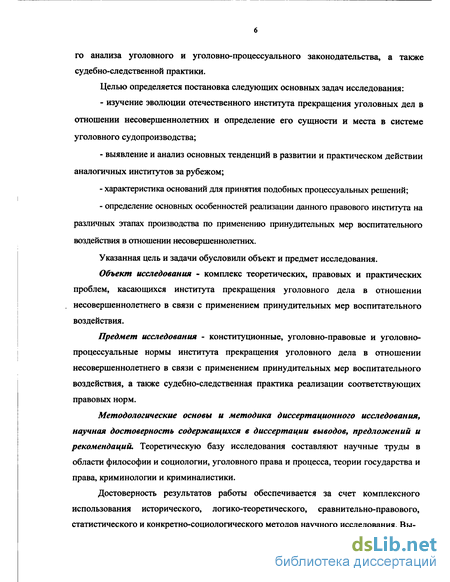 6

го анализа уголовного и уголовно-процессуального законодательства, а также судебно-следственной практики.

Целью определяется постановка следующих основных задач исследования:

- изучение эволюции отечественного института прекращения уголовных дел в отношении несовершеннолетних и определение его сущности и места в системе уголовного судопроизводства;

- выявление и анализ основных тенденций в развитии и практическом действии аналогичных институтов за рубежом;

- характеристика оснований для принятия подобных процессуальных решений;

- определение основных особенностей реализации данного правового института на различных этапах производства по применению принудительных мер воспитательного воздействия в отношении несовершеннолетних.

Указанная цель и задачи обусловили объект и предмет исследования.

Объект исследования - комплекс теоретических, правовых и практических проблем, касающихся института прекращения уголовного дела в отношении несовершеннолетнего в связи с применением принудительных мер воспитательного воздействия.

Предмет исследования - конституционные, уголовно-правовые и уголовно-процессуальные нормы института прекращения уголовного дела в отношении несовершеннолетнего в связи с применением принудительных мер воспитательного воздействия, а также судебно-следственная практика реализации соответствующих правовых норм.

Методологические основы и методика диссертационного исследования, научная достоверность содержащихся в диссертации выводов, предложений и рекомендаций. Теоретическую базу исследования составляют научные труды в области философии и социологии, уголовного права и процесса, теории государства и права, криминологии и криминалистики.

Достоверность результатов работы обеспечивается за счет комплексного использования исторического, логико-теоретического, сравнительно-правового, статистического и конкретно-социологического методов научного исследования. Вы-

dsLib.net
библиотека диссертаций